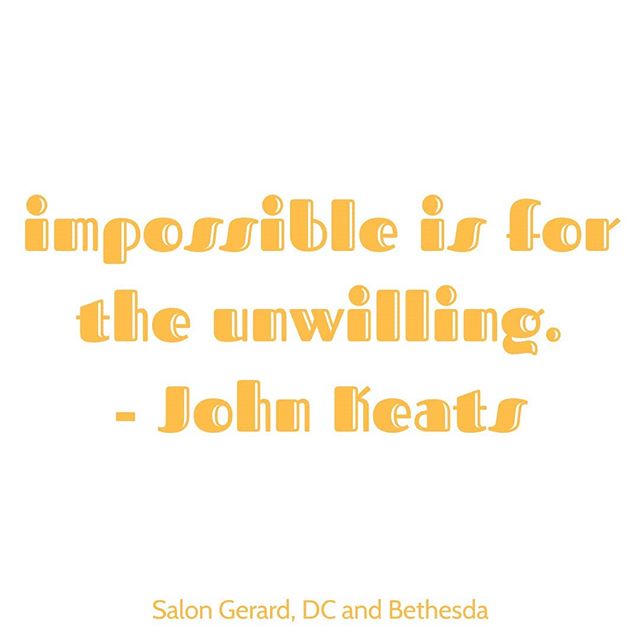 impossible is for the unwilling.
- John Keats

Salon Gerard, DC and Bethesda